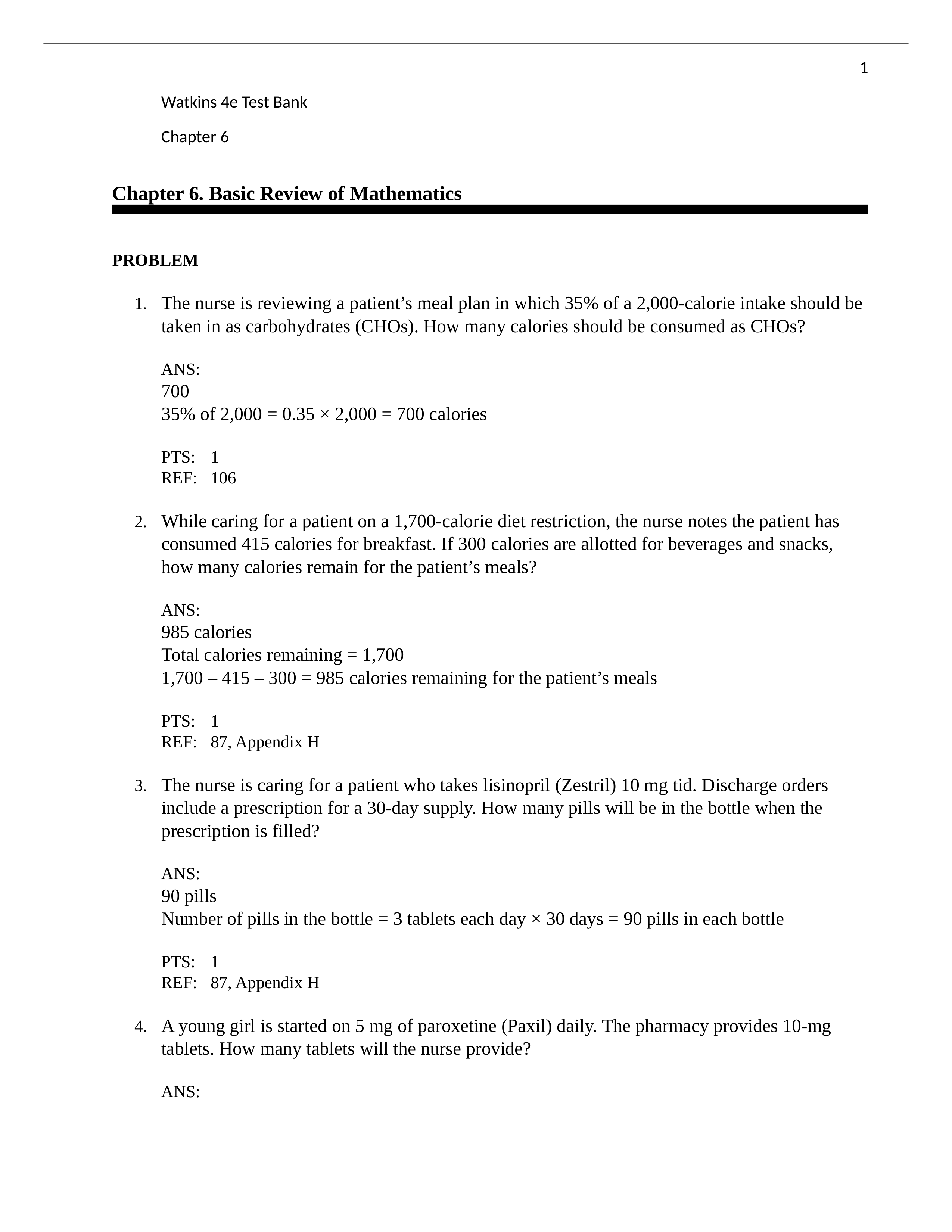 1

Watkins 4e Test Bank

Chapter 6

Chapter 6. Basic Review of Mathematics

PROBLEM

1. The nurse is reviewing a patient’s meal plan in which 35% of a 2,000-calorie intake should be taken in as carbohydrates (CHOs). How many calories should be consumed as CHOs?

ANS:
700
35% of 2,000 = 0.35 × 2,000 = 700 calories

PTS: 1
REF: 106

2. While caring for a patient on a 1,700-calorie diet restriction, the nurse notes the patient has consumed 415 calories for breakfast. If 300 calories are allotted for beverages and snacks, how many calories remain for the patient’s meals?

ANS:
985 calories
Total calories remaining = 1,700
1,700 – 415 – 300 = 985 calories remaining for the patient’s meals

PTS: 1
REF: 87, Appendix H

3. The nurse is caring for a patient who takes lisinopril (Zestril) 10 mg tid. Discharge orders include a prescription for a 30-day supply. How many pills will be in the bottle when the prescription is filled?

ANS:
90 pills
Number of pills in the bottle = 3 tablets each day × 30 days = 90 pills in each bottle

PTS: 1
REF: 87, Appendix H

4. A young girl is started on 5 mg of paroxetine (Paxil) daily. The pharmacy provides 10-mg tablets. How many tablets will the nurse provide?

ANS: